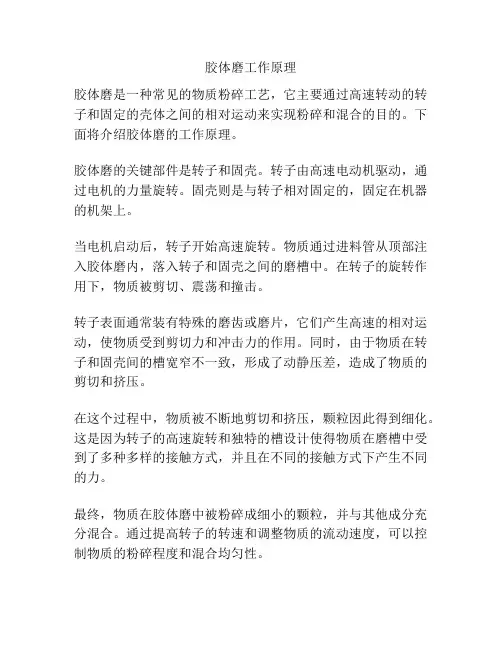 胶体磨工作原理

胶体磨是一种常见的物质粉碎工艺，它主要通过高速转动的转子和固定的壳体之间的相对运动来实现粉碎和混合的目的。下面将介绍胶体磨的工作原理。

胶体磨的关键部件是转子和固壳。转子由高速电动机驱动，通过电机的力量旋转。固壳则是与转子相对固定的，固定在机器的机架上。

当电机启动后，转子开始高速旋转。物质通过进料管从顶部注入胶体磨内，落入转子和固壳之间的磨槽中。在转子的旋转作用下，物质被剪切、震荡和撞击。

转子表面通常装有特殊的磨齿或磨片，它们产生高速的相对运动，使物质受到剪切力和冲击力的作用。同时，由于物质在转子和固壳间的槽宽窄不一致，形成了动静压差，造成了物质的剪切和挤压。

在这个过程中，物质被不断地剪切和挤压，颗粒因此得到细化。这是因为转子的高速旋转和独特的槽设计使得物质在磨槽中受到了多种多样的接触方式，并且在不同的接触方式下产生不同的力。

最终，物质在胶体磨中被粉碎成细小的颗粒，并与其他成分充分混合。通过提高转子的转速和调整物质的流动速度，可以控制物质的粉碎程度和混合均匀性。